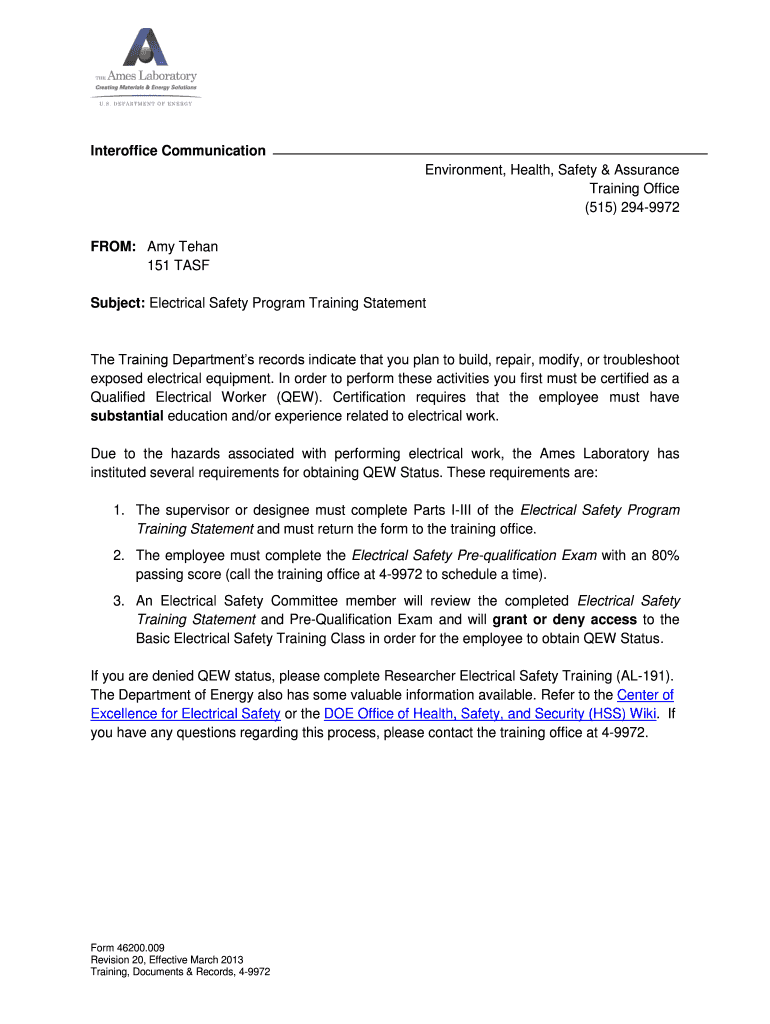 THE Ames Laboratory
Creating Materials & Energy Solutions
U.S. DEPARTMENT OF ENERGY

Interoffice Communication

Environment, Health, Safety & Assurance
Training Office
(515) 294-9972

FROM: Amy Tehan
151 TASF

Subject: Electrical Safety Program Training Statement

The Training Department's records indicate that you plan to build, repair, modify, or troubleshoot exposed electrical equipment. In order to perform these activities you first must be certified as a Qualified Electrical Worker (QEW). Certification requires that the employee must have substantial education and/or experience related to electrical work.

Due to the hazards associated with performing electrical work, the Ames Laboratory has instituted several requirements for obtaining QEW Status. These requirements are:

1. The supervisor or designee must complete Parts I-III of the Electrical Safety Program Training Statement and must return the form to the training office.

2. The employee must complete the Electrical Safety Pre-qualification Exam with an 80% passing score (call the training office at 4-9972 to schedule a time).

3. An Electrical Safety Committee member will review the completed Electrical Safety Training Statement and Pre-Qualification Exam and will grant or deny access to the Basic Electrical Safety Training Class in order for the employee to obtain QEW Status.

If you are denied QEW status, please complete Researcher Electrical Safety Training (AL-191). The Department of Energy also has some valuable information available. Refer to the Center of Excellence for Electrical Safety or the DOE Office of Health, Safety, and Security (HSS) Wiki. If you have any questions regarding this process, please contact the training office at 4-9972.

Form 46200.009
Revision 20, Effective March 2013
Training, Documents & Records, 4-9972